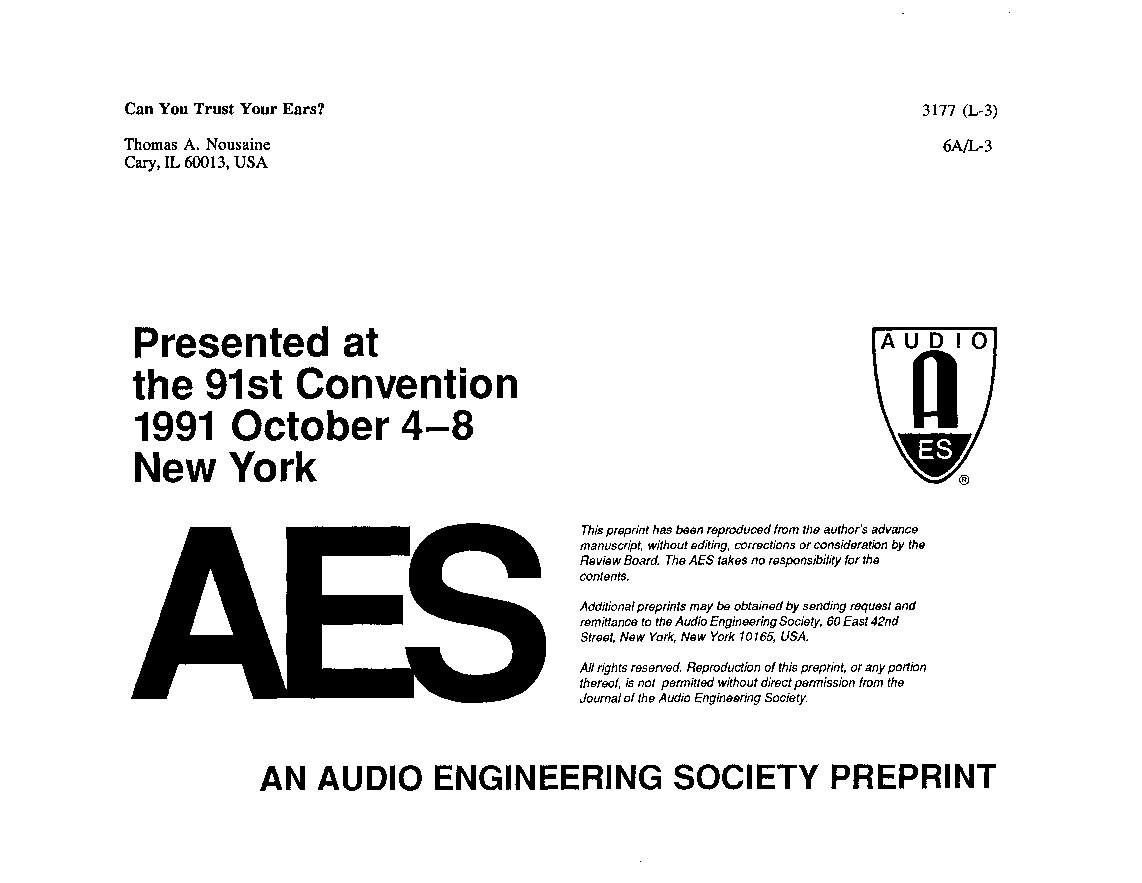 Can You Trust Your Ears?

3177 (L-3)

Thomas A. Nousaine
Cary, IL 60013, USA

6A/L-3

Presented at
the 91st Convention
1991 October 4–8
New York

AUDIO
A
ES
®

AES

This preprint has been reproduced from the author's advance manuscript, without editing, corrections or consideration by the Review Board. The AES takes no responsibility for the contents.

Additional preprints may be obtained by sending request and remittance to the Audio Engineering Society, 60 East 42nd Street, New York, New York 10165, USA.

All rights reserved. Reproduction of this preprint, or any portion thereof, is not permitted without direct permission from the Journal of the Audio Engineering Society.

AN AUDIO ENGINEERING SOCIETY PREPRINT